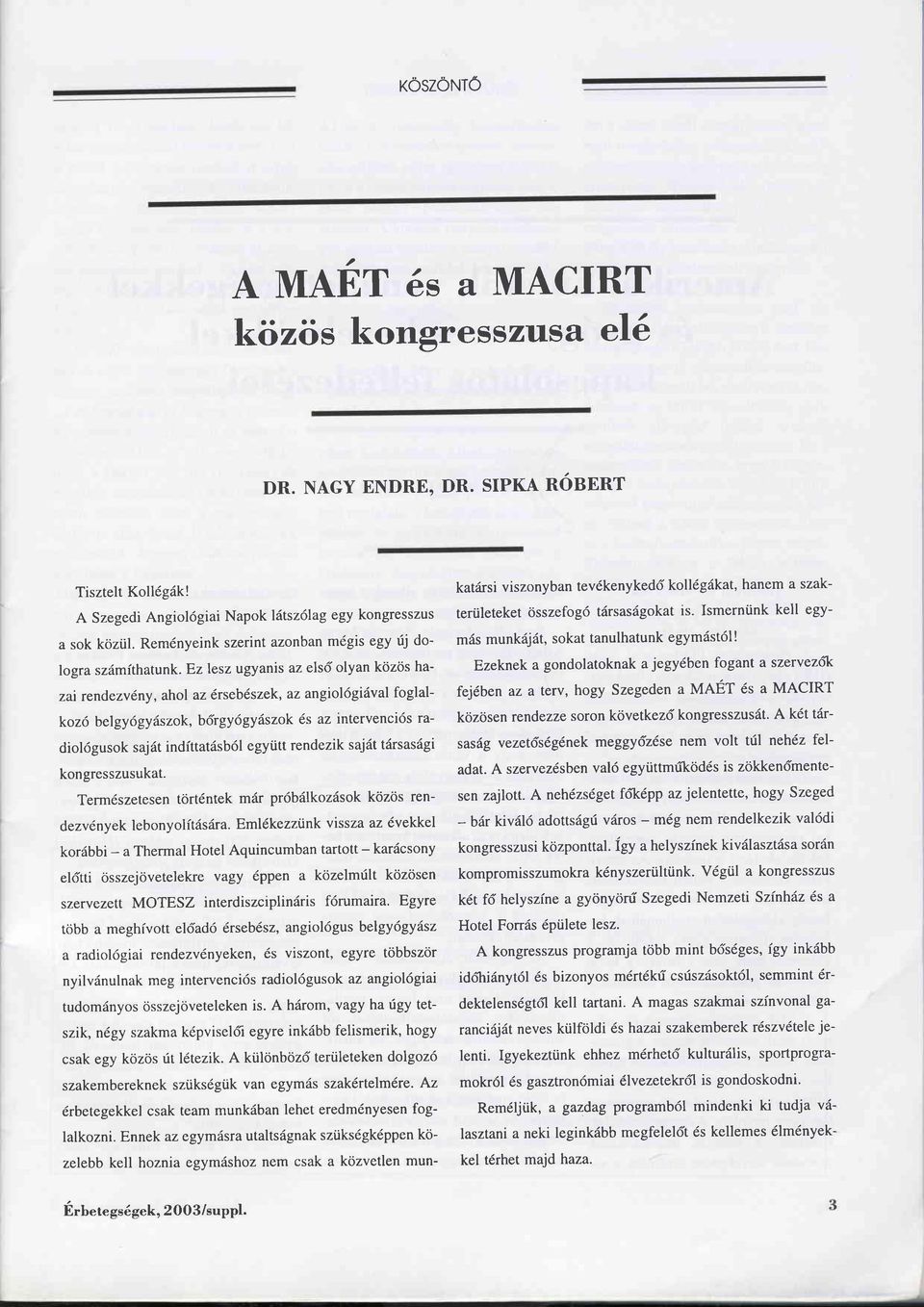 KÖSZÖNTŐ

A MAÉT és a MACIRT közös kongresszusa elé

DR. NAGY ENDRE, DR. SIPKA RÓBERT

Tisztelt Kollégák!

A Szegedi Angiológiai Napok látszólag egy kongresszus a sok közül. Reményeink szerint azonban mégis egy új dologra számíthatunk. Ez lesz ugyanis az első olyan közös hazai rendezvény, ahol az érsebészek, az angiológiával foglalkozó belgyógyászok, bőrgyógyászok és az intervenciós radiológusok saját indíttatásból együtt rendezik saját társasági kongresszusukat.

Természetesen történtek már próbálkozások közös rendezvények lebonyolítására. Emlékezzünk vissza az évekkel korábbi – a Thermal Hotel Aquincumban tartott – karácsony előtti összejövetelekre vagy éppen a közelmúlt közösen szervezett MOTESZ interdiszciplináris fórumaira. Egyre több a meghívott előadó érsebész, angiológus belgyógyász a radiológiai rendezvényeken, és viszont, egyre többször nyilvánulnak meg intervenciós radiológusok az angiológiai tudományos összejöveteleken is. A három, vagy ha úgy tetszik, négy szakma képviselői egyre inkább felismerik, hogy csak egy közös út létezik. A különböző területeken dolgozó szakembereknek szükségük van egymás szakértelmére. Az érbetegekkel csak team munkában lehet eredményesen foglalkozni. Ennek az egymásra utaltságnak szükségképpen közelebb kell hoznia egymáshoz nem csak a közvetlen munkatársi viszonyban tevékenykedő kollégákat, hanem a szakterületeket összefogó társaságokat is. Ismernünk kell egymás munkáját, sokat tanulhatunk egymástól!

Ezeknek a gondolatoknak a jegyében fogant a szervezők fejében az a terv, hogy Szegeden a MAÉT és a MACIRT közösen rendezze soron következő kongresszusát. A két társaság vezetőségének meggyőzése nem volt túl nehéz feladat. A szervezésben való együttműködés is zökkenőmentesen zajlott. A nehézséget főképp az jelentette, hogy Szeged – bár kiváló adottságú város – még nem rendelkezik valódi kongresszusi központtal. Így a helyszínek kiválasztása során kompromisszumokra kényszerültünk. Végül a kongresszus két fő helyszíne a gyönyörű Szegedi Nemzeti Színház és a Hotel Forrás épülete lesz.

A kongresszus programja több mint bőséges, így inkább időhiánytól és bizonyos mértékű csúszásoktól, semmint érdektelenségtől kell tartani. A magas szakmai színvonal garanciáját neves külföldi és hazai szakemberek részvétele jelenti. Igyekeztünk ehhez mérhető kulturális, sportprogramokról és gasztronómiai élvezetekről is gondoskodni.

Reméljük, a gazdag programból mindenki ki tudja választani a neki leginkább megfelelőt és kellemes élményekkel térhet majd haza.

Érbetegségek, 2003/suppl.

3